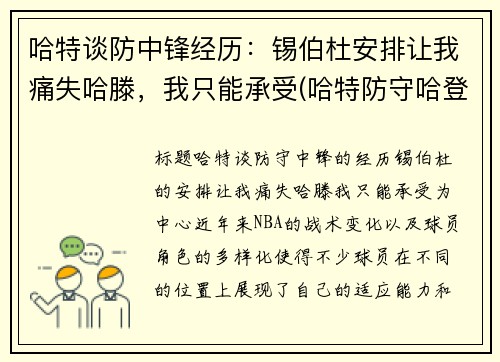 哈特谈防中锋经历：锡伯杜安排让我痛失哈滕，我只能承受(哈特防守哈登

标题哈特谈防守中锋的经历锡伯杜的安排让我痛失哈滕我只能承受为中心近年来NBA的战术变化以及球员角色的多样化使得不少球员在不同的位置上展现了自己的适应能力和